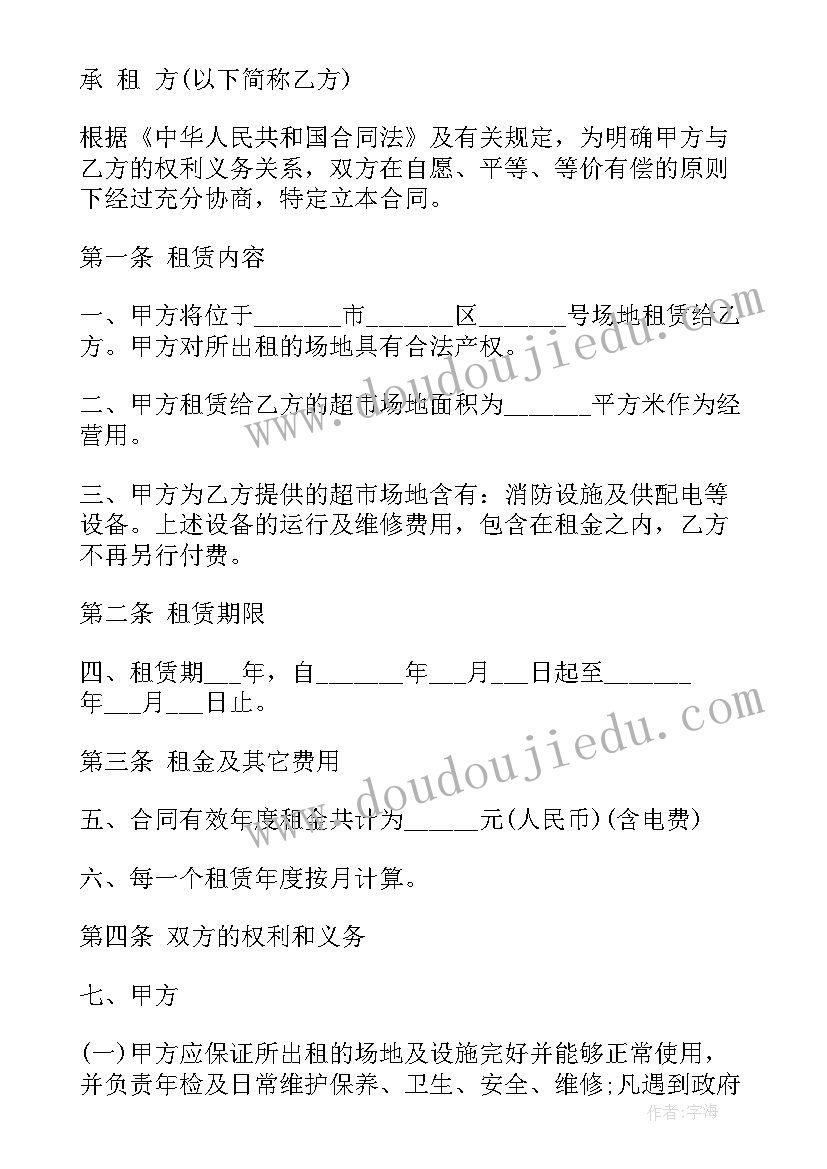 承 租 方(以下简称乙方)

根据《中华人民共和国合同法》及有关规定，为明确甲方与乙方的权利义务关系，双方在自愿、平等、等价有偿的原则下经过充分协商，特定立本合同。

第一条 租赁内容

一、甲方将位于______市______区______号场地租赁给乙方。甲方对所出租的场地具有合法产权。

二、甲方租赁给乙方的超市场地面积为______平方米作为经营用。

三、甲方为乙方提供的超市场地含有：消防设施及供配电等设备。上述设备的运行及维修费用，包含在租金之内，乙方不再另行付费。

第二条 租赁期限

四、租赁期___年，自______年___月___日起至______年___月___日止。

第三条 租金及其它费用

五、合同有效年度租金共计为_____元(人民币)(含电费)

六、每一个租赁年度按月计算。

第四条 双方的权利和义务

七、甲方

(一)甲方应保证所出租的场地及设施完好并能够正常使用，并负责年检及日常维护保养、卫生、安全、维修;凡遇到政府

www.doudoujiedu.com

www.doudoujiedu.com

作者：宇海